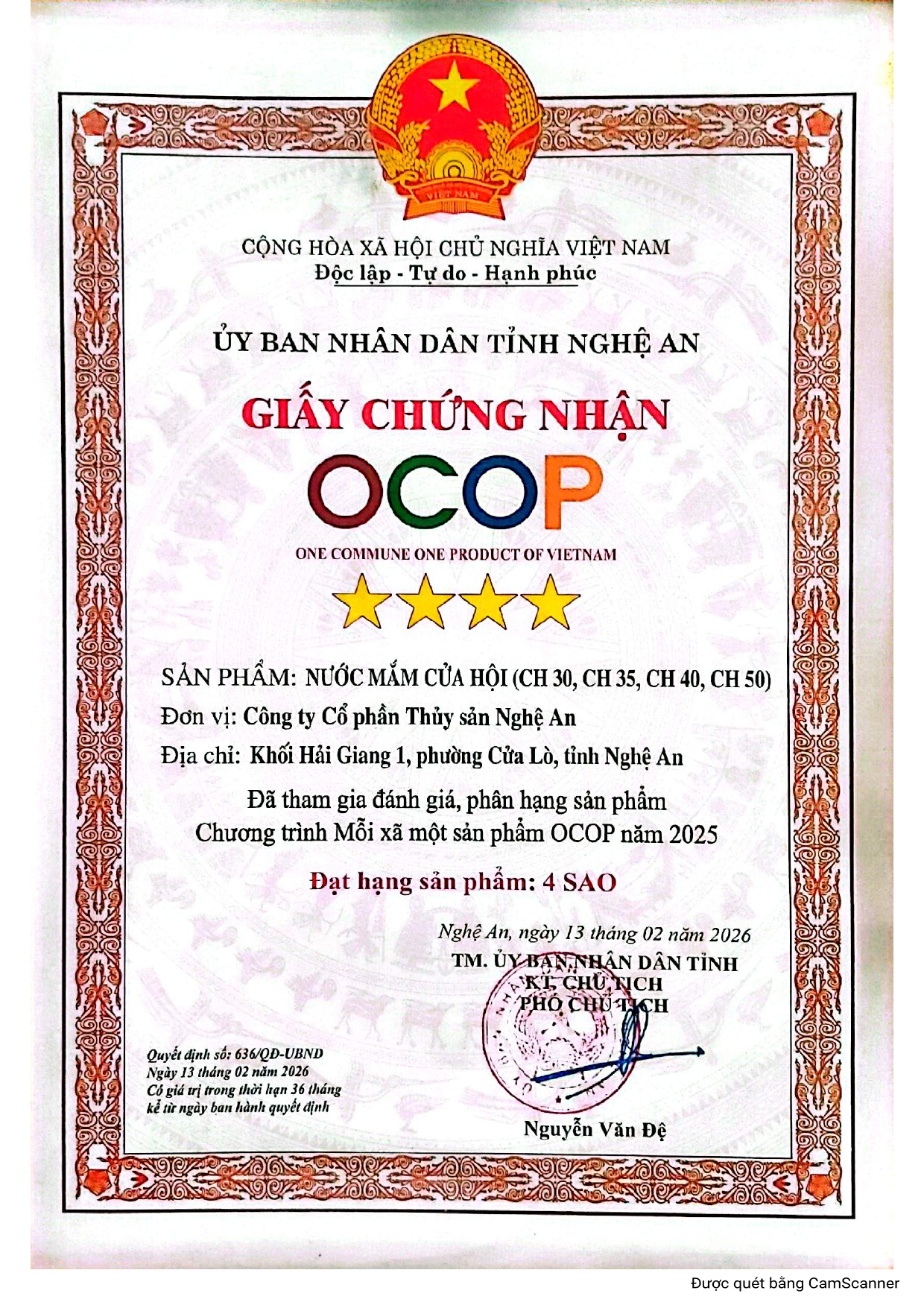 VIỆT NAM

CỘNG HÒA XÃ HỘI CHỦ NGHĨA VIỆT NAM
Độc lập - Tự do - Hạnh phúc

ỦY BAN NHÂN DÂN TỈNH NGHỆ AN

GIẤY CHỨNG NHẬN

OCOP

ONE COMMUNE ONE PRODUCT OF VIETNAM

SẢN PHẨM: NƯỚC MẮM CỬA HỘI (CH 30, CH 35, CH 40, CH 50)
Đơn vị: Công ty Cổ phần Thủy sản Nghệ An
Địa chỉ: Khối Hải Giang 1, phường Cửa Lò, tỉnh Nghệ An

Đã tham gia đánh giá, phân hạng sản phẩm
Chương trình Mỗi xã một sản phẩm OCOP năm 2025

Đạt hạng sản phẩm: 4 SAO

Nghệ An, ngày 13 tháng 02 năm 2026
TM. ỦY BAN NHÂN DÂN TỈNH
KT. CHỦ TỊCH
PHÓ CHỦ TỊCH

Quyết định số: 636/QĐ-UBND
Ngày 13 tháng 02 năm 2026
Có giá trị trong thời hạn 36 tháng
kể từ ngày ban hành quyết định

Nguyễn Văn Đệ

Được quét bằng CamScanner